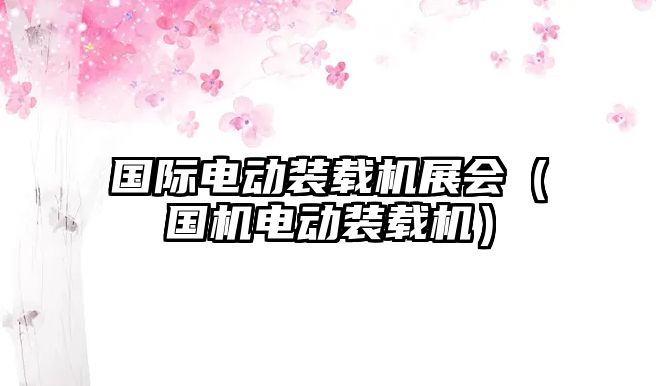 国际电动装载机展会（国机电动装载机）